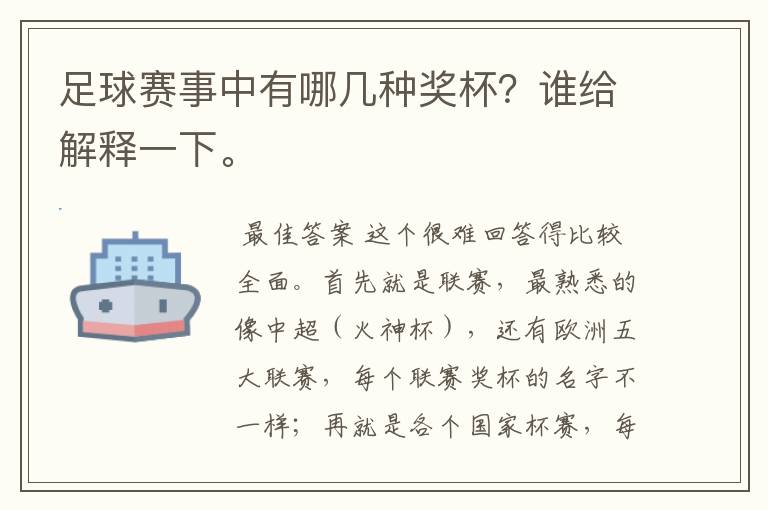 足球赛事中有哪几种奖杯？谁给解释一下。

最佳答案 这个很难回答得比较全面。首先就是联赛，最熟悉的像中超（火神杯），还有欧洲五大联赛，每个联赛奖杯的名字不一样；再就是各个国家杯赛，每